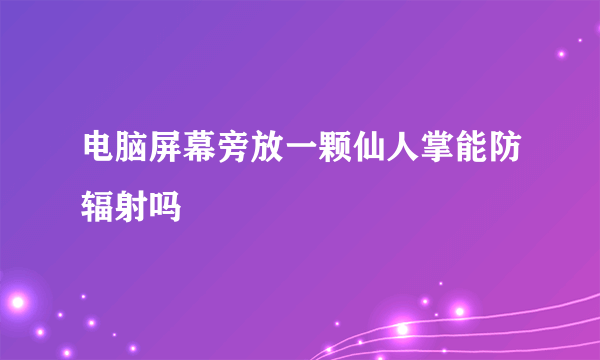 电脑屏幕旁放一颗仙人掌能防辐射吗